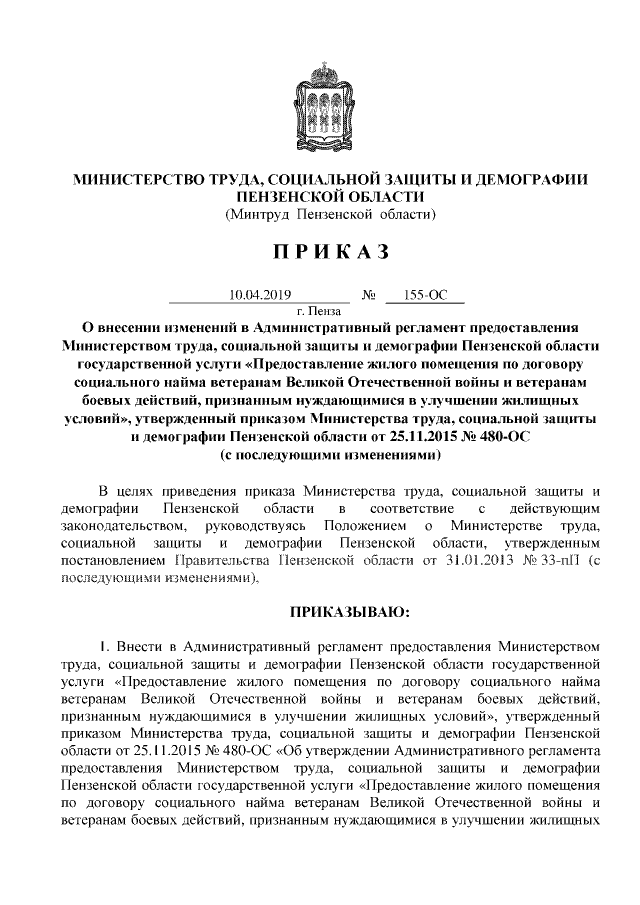 МИНИСТЕРСТВО ТРУДА, СОЦИАЛЬНОЙ ЗАЩИТЫ И ДЕМОГРАФИИ ПЕНЗЕНСКОЙ ОБЛАСТИ
(Минтруд Пензенской области)

ПРИКАЗ

10.04.2019 № 155-ОС
г. Пенза

О внесении изменений в Административный регламент предоставления Министерством труда, социальной защиты и демографии Пензенской области государственной услуги «Предоставление жилого помещения по договору социального найма ветеранам Великой Отечественной войны и ветеранам боевых действий, признанным нуждающимися в улучшении жилищных условий», утвержденный приказом Министерства труда, социальной защиты и демографии Пензенской области от 25.11.2015 № 480-ОС (с последующими изменениями)

В целях приведения приказа Министерства труда, социальной защиты и демографии Пензенской области в соответствие с действующим законодательством, руководствуясь Положением о Министерстве труда, социальной защиты и демографии Пензенской области, утвержденным постановлением Правительства Пензенской области от 31.01.2013 № 33-пП (с последующими изменениями),

ПРИКАЗЫВАЮ:

1. Внести в Административный регламент предоставления Министерством труда, социальной защиты и демографии Пензенской области государственной услуги «Предоставление жилого помещения по договору социального найма ветеранам Великой Отечественной войны и ветеранам боевых действий, признанным нуждающимися в улучшении жилищных условий», утвержденный приказом Министерства труда, социальной защиты и демографии Пензенской области от 25.11.2015 № 480-ОС «Об утверждении Административного регламента предоставления Министерством труда, социальной защиты и демографии Пензенской области государственной услуги «Предоставление жилого помещения по договору социального найма ветеранам Великой Отечественной войны и ветеранам боевых действий, признанным нуждающимися в улучшении жилищных